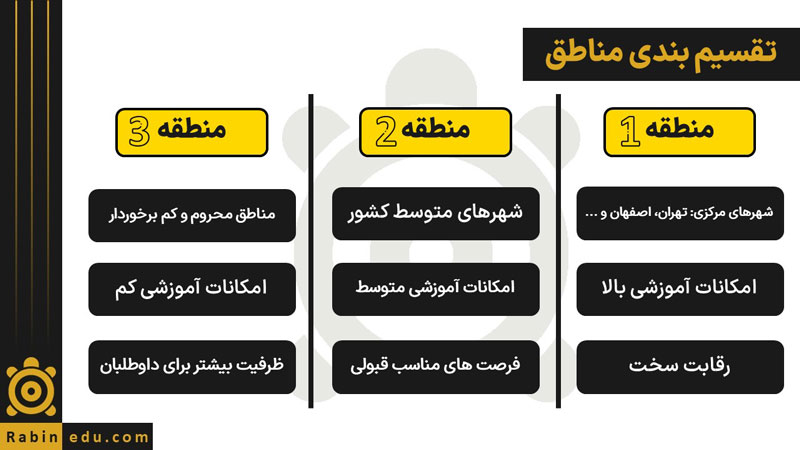 تقسیم بندی مناطق

منطقه 1

شهرهای مرکزی: تهران، اصفهان و ...

امکانات آموزشی بالا

رقابت سخت

منطقه 2

شهرهای متوسط کشور

امکانات آموزشی متوسط

فرصت های مناسب قبولی

منطقه 3

مناطق محروم و کم برخوردار

امکانات آموزشی کم

ظرفیت بیشتر برای داوطلبان

Rabin edu.com